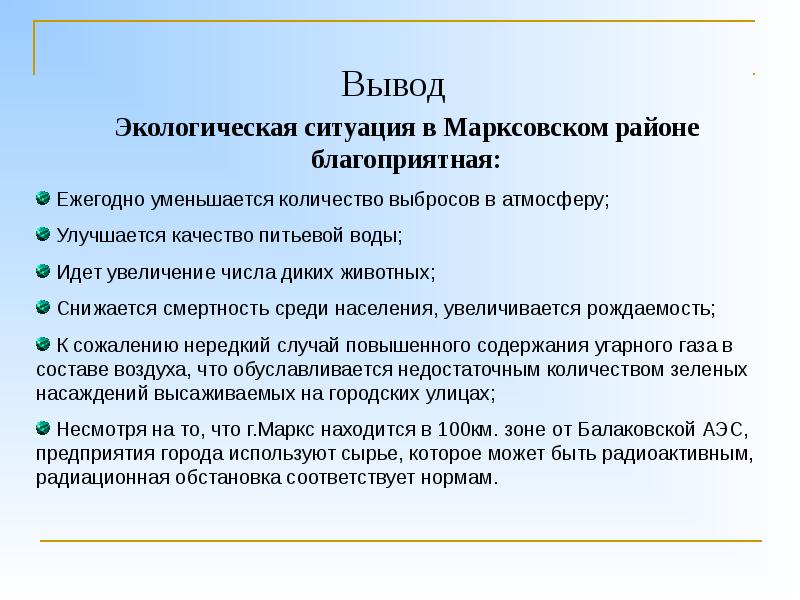 Вывод

Экологическая ситуация в Марксовском районе благоприятная:

Ежегодно уменьшается количество выбросов в атмосферу;

Улучшается качество питьевой воды;

Идет увеличение числа диких животных;

Снижается смертность среди населения, увеличивается рождаемость;

К сожалению нередкий случай повышенного содержания угарного газа в составе воздуха, что обуславливается недостаточным количеством зеленых насаждений высаживаемых на городских улицах;

Несмотря на то, что г.Маркс находится в 100км. зоне от Балаковской АЭС, предприятия города используют сырье, которое может быть радиоактивным, радиационная обстановка соответствует нормам.